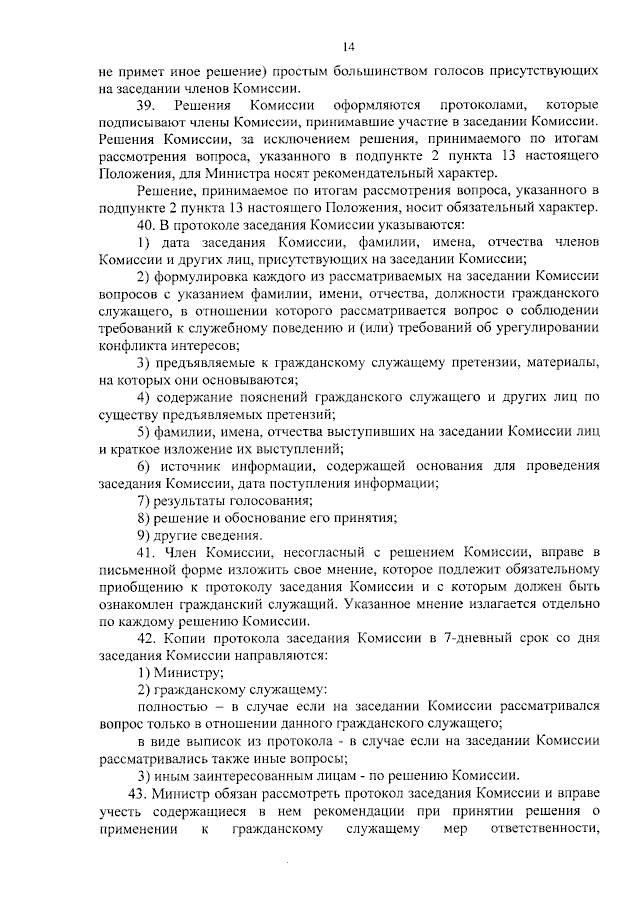 14

не примет иное решение) простым большинством голосов присутствующих на заседании членов Комиссии.

39. Решения Комиссии оформляются протоколами, которые подписывают члены Комиссии, принимавшие участие в заседании Комиссии. Решения Комиссии, за исключением решения, принимаемого по итогам рассмотрения вопроса, указанного в подпункте 2 пункта 13 настоящего Положения, для Министра носят рекомендательный характер.

Решение, принимаемое по итогам рассмотрения вопроса, указанного в подпункте 2 пункта 13 настоящего Положения, носит обязательный характер.

40. В протоколе заседания Комиссии указываются:

1) дата заседания Комиссии, фамилии, имена, отчества членов Комиссии и других лиц, присутствующих на заседании Комиссии;

2) формулировка каждого из рассматриваемых на заседании Комиссии вопросов с указанием фамилии, имени, отчества, должности гражданского служащего, в отношении которого рассматривается вопрос о соблюдении требований к служебному поведению и (или) требований об урегулировании конфликта интересов;

3) предъявляемые к гражданскому служащему претензии, материалы, на которых они основываются;

4) содержание пояснений гражданского служащего и других лиц по существу предъявляемых претензий;

5) фамилии, имена, отчества выступивших на заседании Комиссии лиц и краткое изложение их выступлений;

6) источник информации, содержащей основания для проведения заседания Комиссии, дата поступления информации;

7) результаты голосования;

8) решение и обоснование его принятия;

9) другие сведения.

41. Член Комиссии, несогласный с решением Комиссии, вправе в письменной форме изложить свое мнение, которое подлежит обязательному приобщению к протоколу заседания Комиссии и с которым должен быть ознакомлен гражданский служащий. Указанное мнение излагается отдельно по каждому решению Комиссии.

42. Копии протокола заседания Комиссии в 7-дневный срок со дня заседания Комиссии направляются:

1) Министру;

2) гражданскому служащему:

полностью – в случае если на заседании Комиссии рассматривался вопрос только в отношении данного гражданского служащего;

в виде выписок из протокола - в случае если на заседании Комиссии рассматривались также иные вопросы;

3) иным заинтересованным лицам - по решению Комиссии.

43. Министр обязан рассмотреть протокол заседания Комиссии и вправе учесть содержащиеся в нем рекомендации при принятии решения о применении к гражданскому служащему мер ответственности,